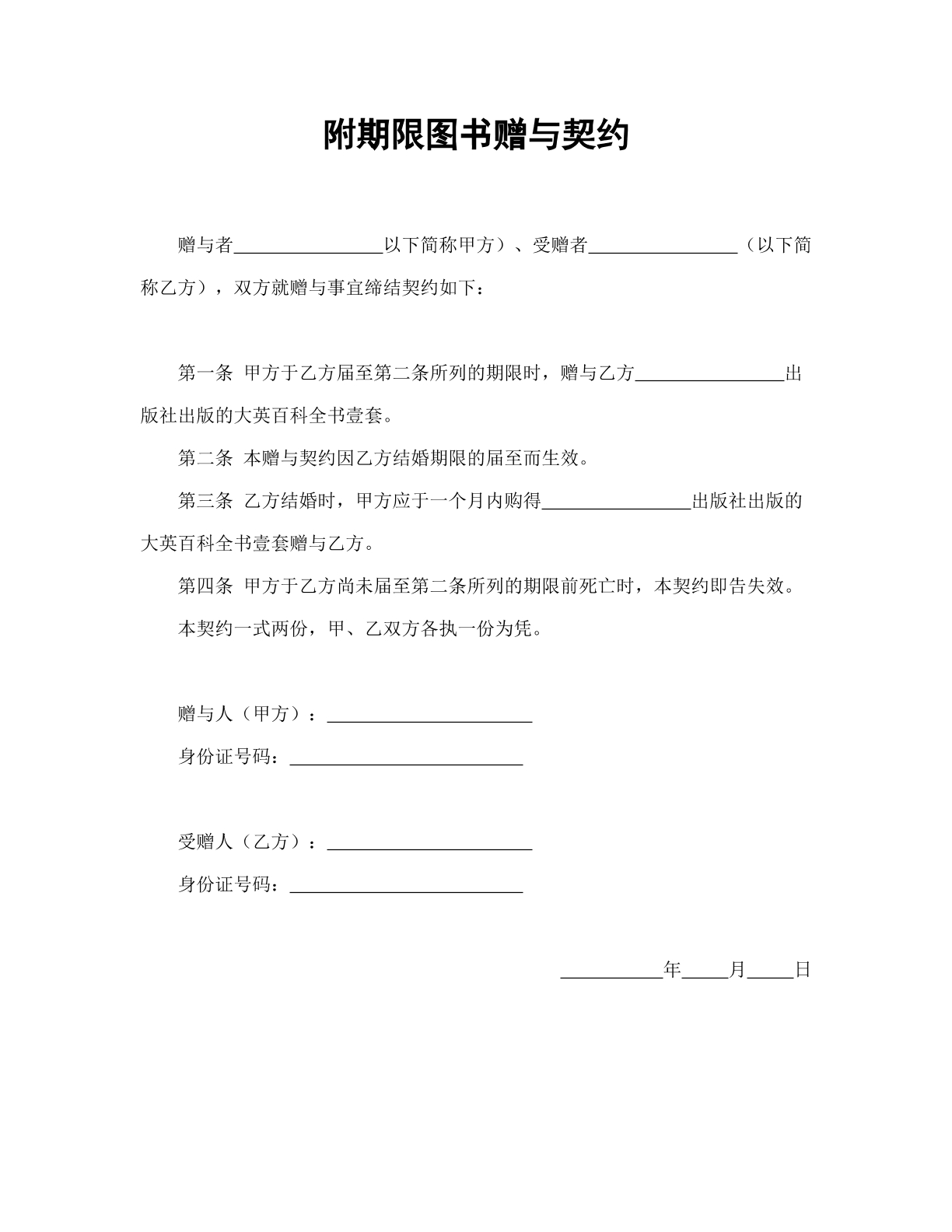 附期限图书赠与契约

赠与者____以下简称甲方）、受赠者____（以下简称乙方），双方就赠与事宜缔结契约如下：

第一条 甲方于乙方届至第二条所列的期限时，赠与乙方____出版社出版的大英百科全书壹套。

第二条 本赠与契约因乙方结婚期限的届至而生效。

第三条 乙方结婚时，甲方应于一个月内购得____出版社出版的大英百科全书壹套赠与乙方。

第四条 甲方于乙方尚未届至第二条所列的期限前死亡时，本契约即告失效。

本契约一式两份，甲、乙双方各执一份为凭。

赠与人（甲方）：____

身份证号码：____

受赠人（乙方）：____

身份证号码：____

____年____月____日